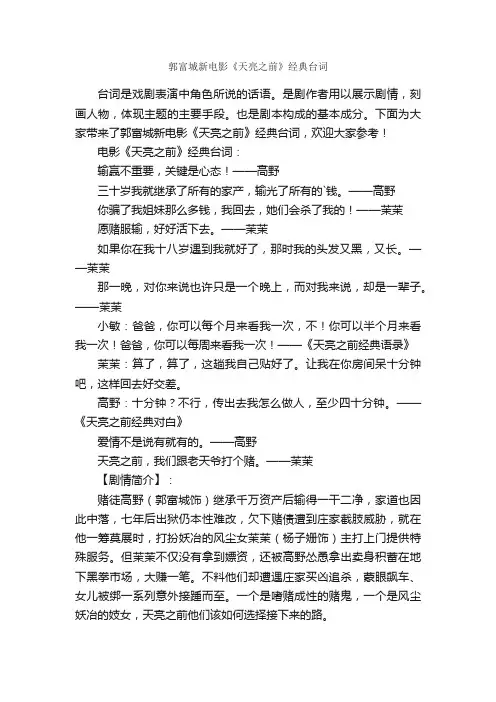 郭富城新电影《天亮之前》经典台词

台词是戏剧表演中角色所说的话语。是剧作者用以展示剧情，刻画人物，体现主题的主要手段。也是剧本构成的基本成分。下面为大家带来了郭富城新电影《天亮之前》经典台词，欢迎大家参考！

电影《天亮之前》经典台词：

输赢不重要，关键是心态！——高野

三十岁我就继承了所有的家产，输光了所有的`钱。——高野

你骗了我姐妹那么多钱，我回去，她们会杀了我的！——茉茉

愿赌服输，好好活下去。——茉茉

如果你在我十八岁遇到我就好了，那时我的头发又黑，又长。——茉茉

那一晚，对你来说也许只是一个晚上，而对我来说，却是一辈子。——茉茉

小敏：爸爸，你可以每个月来看我一次，不！你可以半个月来看我一次！爸爸，你可以每周来看我一次！——《天亮之前经典语录》

茉茉：算了，算了，这趟我自己贴好了。让我在你房间呆十分钟吧，这样回去好交差。

高野：十分钟？不行，传出去我怎么做人，至少四十分钟。——《天亮之前经典对白》

爱情不是说有就有的。——高野

天亮之前，我们跟老天爷打个赌。——茉茉

【剧情简介】：

赌徒高野（郭富城饰）继承千万资产后输得一干二净，家道也因此中落，七年后出狱仍本性难改，欠下赌债遭到庄家截肢威胁，就在他一筹莫展时，打扮妖冶的风尘女茉茉（杨子姗饰）主打上门提供特殊服务。但茉茉不仅没有拿到嫖资，还被高野怂恿拿出卖身积蓄在地下黑拳市场，大赚一笔。不料他们却遭遇庄家买凶追杀，蒙眼飙车、女儿被绑一系列意外接踵而至。一个是嗜赌成性的赌鬼，一个是风尘妖冶的妓女，天亮之前他们该如何选择接下来的路。